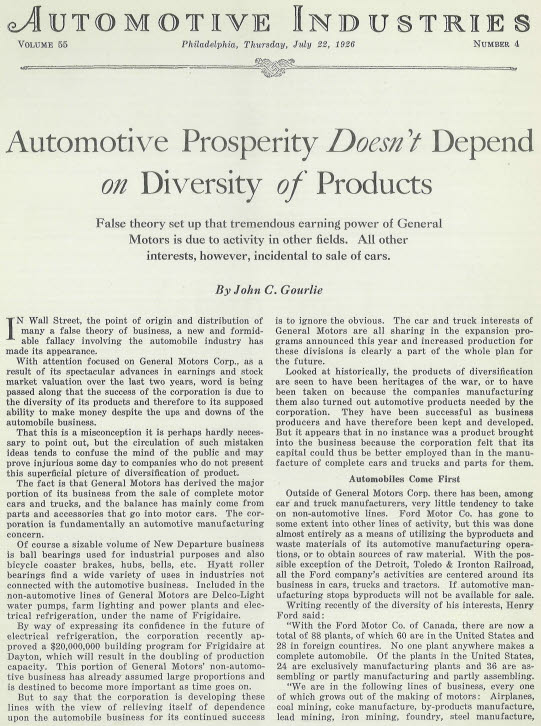 AUTOMOTIVE INDUSTRIES

VOLUME 55

Philadelphia, Thursday, July 22, 1926

NUMBER 4

Automotive Prosperity Doesn't Depend on Diversity of Products

False theory set up that tremendous earning power of General Motors is due to activity in other fields. All other interests, however, incidental to sale of cars.

By John C. Gourlie

IN Wall Street, the point of origin and distribution of many a false theory of business, a new and formidable fallacy involving the automobile industry has made its appearance.

With attention focused on General Motors Corp., as a result of its spectacular advances in earnings and stock market valuation over the last two years, word is being passed along that the success of the corporation is due to the diversity of its products and therefore to its supposed ability to make money despite the ups and downs of the automobile business.

That this is a misconception it is perhaps hardly necessary to point out, but the circulation of such mistaken ideas tends to confuse the mind of the public and may prove injurious some day to companies who do not present this superficial picture of diversification of product.

The fact is that General Motors has derived the major portion of its business from the sale of complete motor cars and trucks, and the balance has mainly come from parts and accessories that go into motor cars. The corporation is fundamentally an automotive manufacturing concern.

Of course a sizable volume of New Departure business is ball bearings used for industrial purposes and also bicycle coaster brakes, hubs, bells, etc. Hyatt roller bearings find a wide variety of uses in industries not connected with the automotive business. Included in the non-automotive lines of General Motors are Delco-Light water pumps, farm lighting and power plants and electrical refrigeration, under the name of Frigidaire.

By way of expressing its confidence in the future of electrical refrigeration, the corporation recently approved a $20,000,000 building program for Frigidaire at Dayton, which will result in the doubling of production capacity. This portion of General Motors' non-automotive business has already assumed large proportions and is destined to become more important as time goes on.

But to say that the corporation is developing these lines with the view of relieving itself of dependence upon the automobile business for its continued success is to ignore the obvious. The car and truck interests of General Motors are all sharing in the expansion programs announced this year and increased production for these divisions is clearly a part of the whole plan for the future.

Looked at historically, the products of diversification are seen to have been heritages of the war, or to have been taken on because the companies manufacturing them also turned out automotive products needed by the corporation. They have been successful as business producers and have therefore been kept and developed. But it appears that in no instance was a product brought into the business because the corporation felt that its capital could thus be better employed than in the manufacture of complete cars and trucks and parts for them.

Automobiles Come First

Outside of General Motors Corp. there has been, among car and truck manufacturers, very little tendency to take on non-automotive lines. Ford Motor Co. has gone to some extent into other lines of activity, but this was done almost entirely as a means of utilizing the byproducts and waste materials of its automotive manufacturing operations, or to obtain sources of raw material. With the possible exception of the Detroit, Toledo & Ironton Railroad, all the Ford company's activities are centered around its business in cars, trucks and tractors. If automotive manufacturing stops byproducts will not be available for sale.

Writing recently of the diversity of his interests, Henry Ford said:

"With the Ford Motor Co. of Canada, there are now a total of 88 plants, of which 60 are in the United States and 28 in foreign countires. No one plant anywhere makes a complete automobile. Of the plants in the United States, 24 are exclusively manufacturing plants and 36 are assembling or partly manufacturing and partly assembling.

"We are in the following lines of business, every one of which grows out of the making of motors: Airplanes, coal mining, coke manufacture, by-products manufacture, lead mining, iron mining, foundry, steel manufacture,